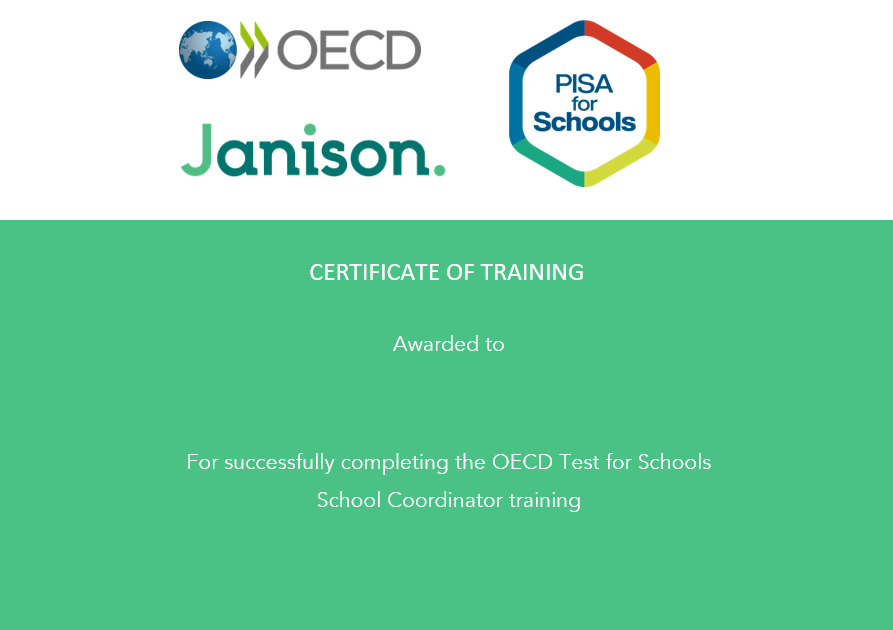 OECD

Janison.

PISA for Schools

CERTIFICATE OF TRAINING

Awarded to

For successfully completing the OECD Test for Schools School Coordinator training